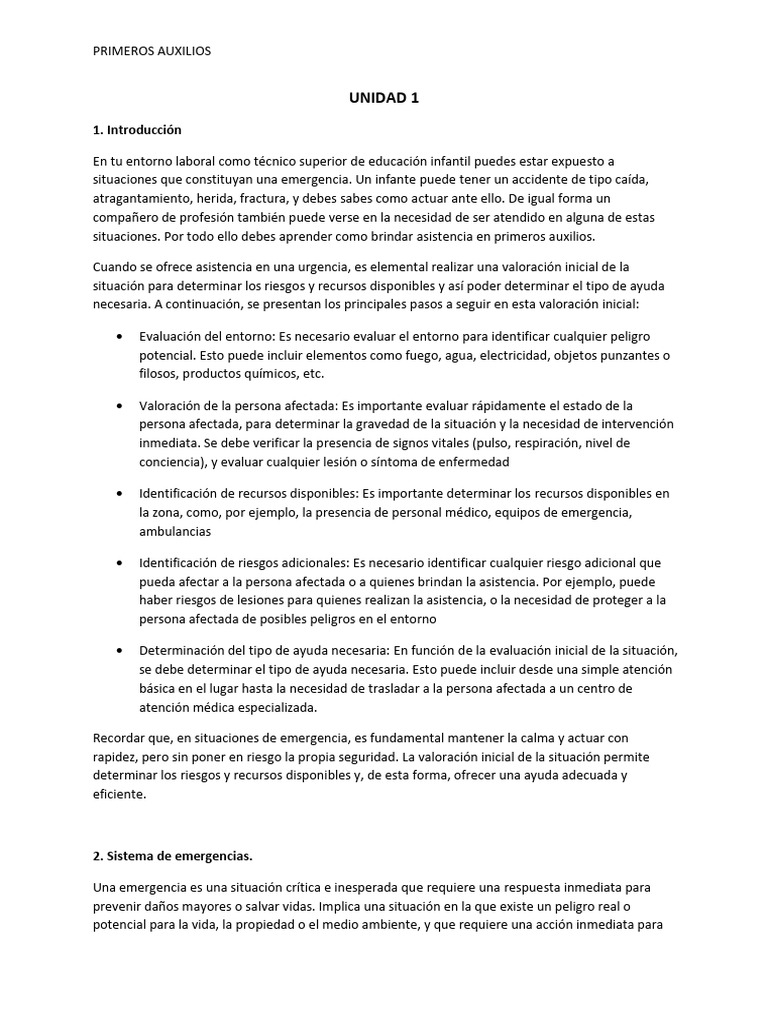 PRIMEROS AUXILIOS

UNIDAD 1

1. Introducción

En tu entorno laboral como técnico superior de educación infantil puedes estar expuesto a situaciones que constituyan una emergencia. Un infante puede tener un accidente de tipo caída, atragantamiento, herida, fractura, y debes sabes como actuar ante ello. De igual forma un compañero de profesión también puede verse en la necesidad de ser atendido en alguna de estas situaciones. Por todo ello debes aprender como brindar asistencia en primeros auxilios.

Cuando se ofrece asistencia en una urgencia, es elemental realizar una valoración inicial de la situación para determinar los riesgos y recursos disponibles y así poder determinar el tipo de ayuda necesaria. A continuación, se presentan los principales pasos a seguir en esta valoración inicial:

• Evaluación del entorno: Es necesario evaluar el entorno para identificar cualquier peligro potencial. Esto puede incluir elementos como fuego, agua, electricidad, objetos punzantes o filosos, productos químicos, etc.

• Valoración de la persona afectada: Es importante evaluar rápidamente el estado de la persona afectada, para determinar la gravedad de la situación y la necesidad de intervención inmediata. Se debe verificar la presencia de signos vitales (pulso, respiración, nivel de conciencia), y evaluar cualquier lesión o síntoma de enfermedad

• Identificación de recursos disponibles: Es importante determinar los recursos disponibles en la zona, como, por ejemplo, la presencia de personal médico, equipos de emergencia, ambulancias

• Identificación de riesgos adicionales: Es necesario identificar cualquier riesgo adicional que pueda afectar a la persona afectada o a quienes brindan la asistencia. Por ejemplo, puede haber riesgos de lesiones para quienes realizan la asistencia, o la necesidad de proteger a la persona afectada de posibles peligros en el entorno

• Determinación del tipo de ayuda necesaria: En función de la evaluación inicial de la situación, se debe determinar el tipo de ayuda necesaria. Esto puede incluir desde una simple atención básica en el lugar hasta la necesidad de trasladar a la persona afectada a un centro de atención médica especializada.

Recordar que, en situaciones de emergencia, es fundamental mantener la calma y actuar con rapidez, pero sin poner en riesgo la propia seguridad. La valoración inicial de la situación permite determinar los riesgos y recursos disponibles y, de esta forma, ofrecer una ayuda adecuada y eficiente.

2. Sistema de emergencias.

Una emergencia es una situación crítica e inesperada que requiere una respuesta inmediata para prevenir daños mayores o salvar vidas. Implica una situación en la que existe un peligro real o potencial para la vida, la propiedad o el medio ambiente, y que requiere una acción inmediata para